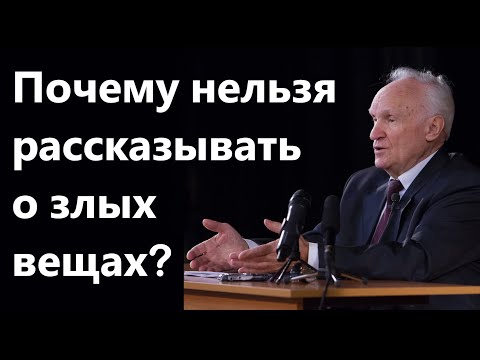 Почему нельзя рассказывать о злых вещах?